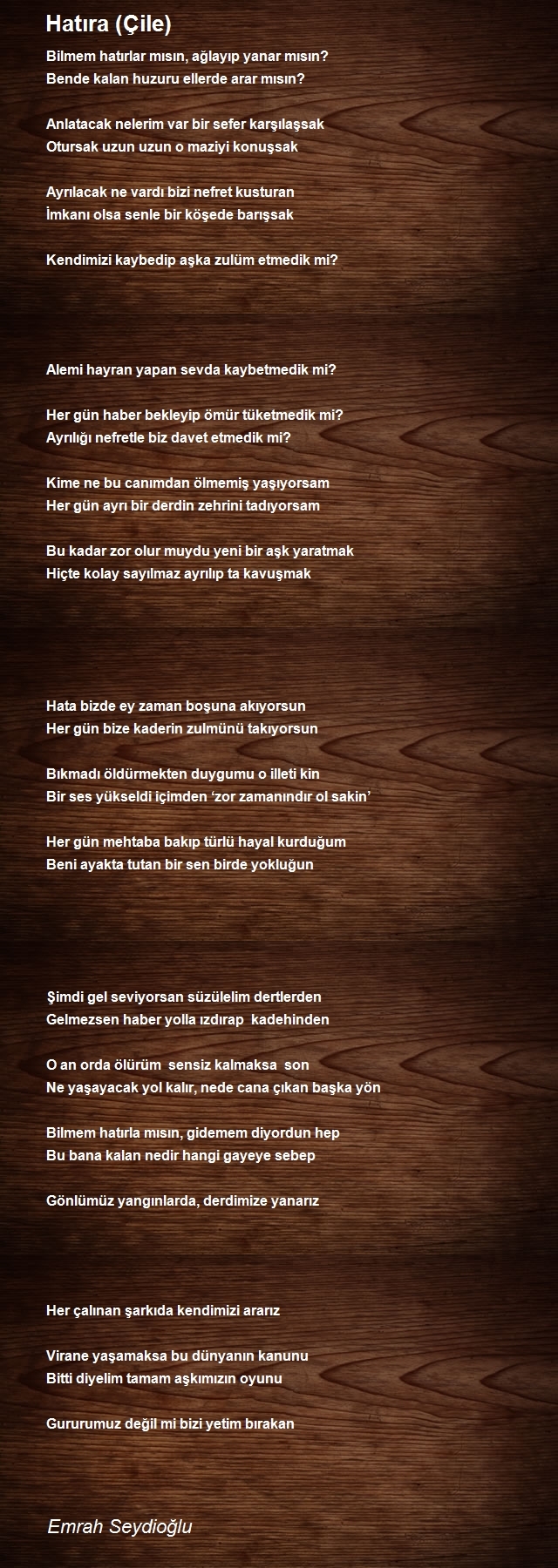 Hatıra (Çile)

Bilmem hatırlar mısın, ağlayıp yanar mısın?
Bende kalan huzuru ellerde arar mısın?

Anlatacak nelerim var bir sefer karşılaşsak
Otursak uzun uzun o maziyi konuşsak

Ayrılacak ne vardı bizi nefret kusturan
İmkanı olsa senle bir köşede barışsak

Kendimizi kaybedip aşka zulüm etmedik mi?

Alemi hayran yapan sevda kaybetmedik mi?

Her gün haber bekleyip ömür tüketmedik mi?
Ayrılığı nefretle biz davet etmedik mi?

Kime ne bu canımdan ölmemiş yaşıyorsam
Her gün ayrı bir derdin zehrini tadıyorsam

Bu kadar zor olur muydu yeni bir aşk yaratmak
Hiçte kolay sayılmaz ayrılıp ta kavuşmak

Hata bizde ey zaman boşuna akıyorsun
Her gün bize kaderin zulmünü takıyorsun

Bıkmadı öldürmekten duygumu o illeti kin
Bir ses yükseldi içimden ‘zor zamanındır ol sakin’

Her gün mehtaba bakıp türlü hayal kurduğum
Beni ayakta tutan bir sen birde yokluğun

Şimdi gel seviyorsan süzülelim dertlerden
Gelmezsen haber yolla ızdırap kadehinden

O an orda ölürüm sensiz kalmaksa son
Ne yaşayacak yol kalır, nede cana çıkan başka yön

Bilmem hatırla mısın, gidemem diyordun hep
Bu bana kalan nedir hangi gayeye sebep

Gönlümüz yangınlarda, derdimize yanarız

Her çalınan şarkıda kendimizi ararız

Virane yaşamaksa bu dünyanın kanunu
Bitti diyelim tamam aşkımızın oyunu

Gururumuz değil mi bizi yetim bırakan

Emrah Seydioğlu